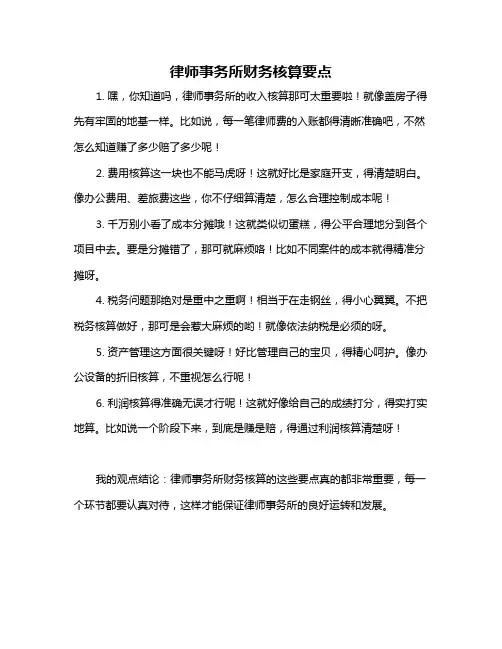 律师事务所财务核算要点

1. 嘿，你知道吗，律师事务所的收入核算那可太重要啦！就像盖房子得先有牢固的地基一样。比如说，每一笔律师费的入账都得清晰准确吧，不然怎么知道赚了多少赔了多少呢！

2. 费用核算这一块也不能马虎呀！这就好比是家庭开支，得清楚明白。像办公费用、差旅费这些，你不仔细算清楚，怎么合理控制成本呢！

3. 千万别小看了成本分摊哦！这就类似切蛋糕，得公平合理地分到各个项目中去。要是分摊错了，那可就麻烦咯！比如不同案件的成本就得精准分摊呀。

4. 税务问题那绝对是重中之重啊！相当于在走钢丝，得小心翼翼。不把税务核算做好，那可是会惹大麻烦的哟！就像依法纳税是必须的呀。

5. 资产管理这方面很关键呀！好比管理自己的宝贝，得精心呵护。像办公设备的折旧核算，不重视怎么行呢！

6. 利润核算得准确无误才行呢！这就好像给自己的成绩打分，得实打实地算。比如说一个阶段下来，到底是赚是赔，得通过利润核算清楚呀！

我的观点结论：律师事务所财务核算的这些要点真的都非常重要，每一个环节都要认真对待，这样才能保证律师事务所的良好运转和发展。